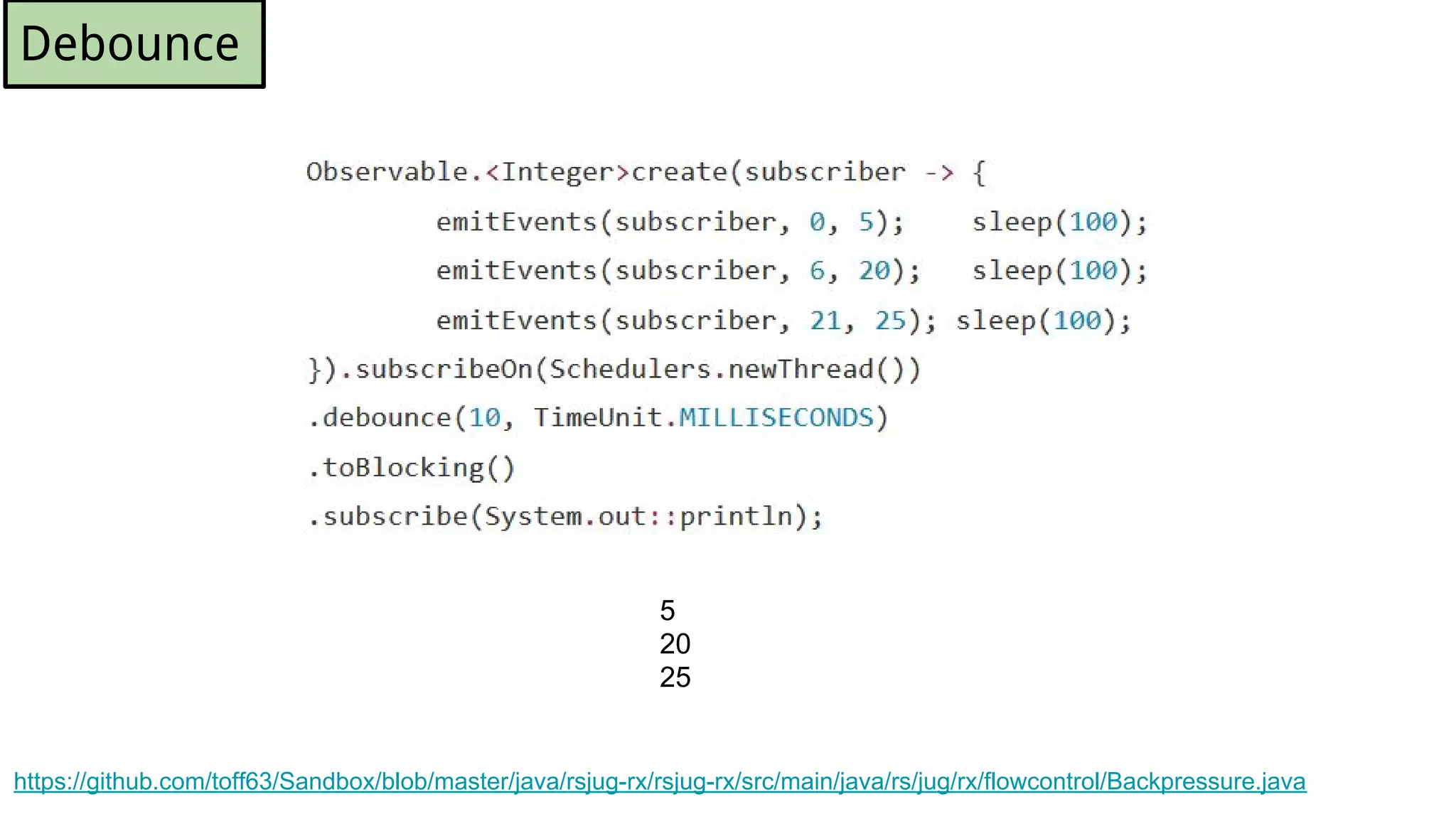 Debounce

Observable.<Integer>create(subscriber -> {
emitEvents(subscriber, 0, 5); sleep(100);
emitEvents(subscriber, 6, 20); sleep(100);
emitEvents(subscriber, 21, 25); sleep(100);
}).subscribeOn(Schedulers.newThread())
.debounce(10, TimeUnit.MILLISECONDS)
.toBlocking()
.subscribe(System.out::println);

5
20
25

https://github.com/toff63/Sandbox/blob/master/java/rsjug-rx/rsjug-rx/src/main/java/rs/jug/rx/flowcontrol/Backpressure.java